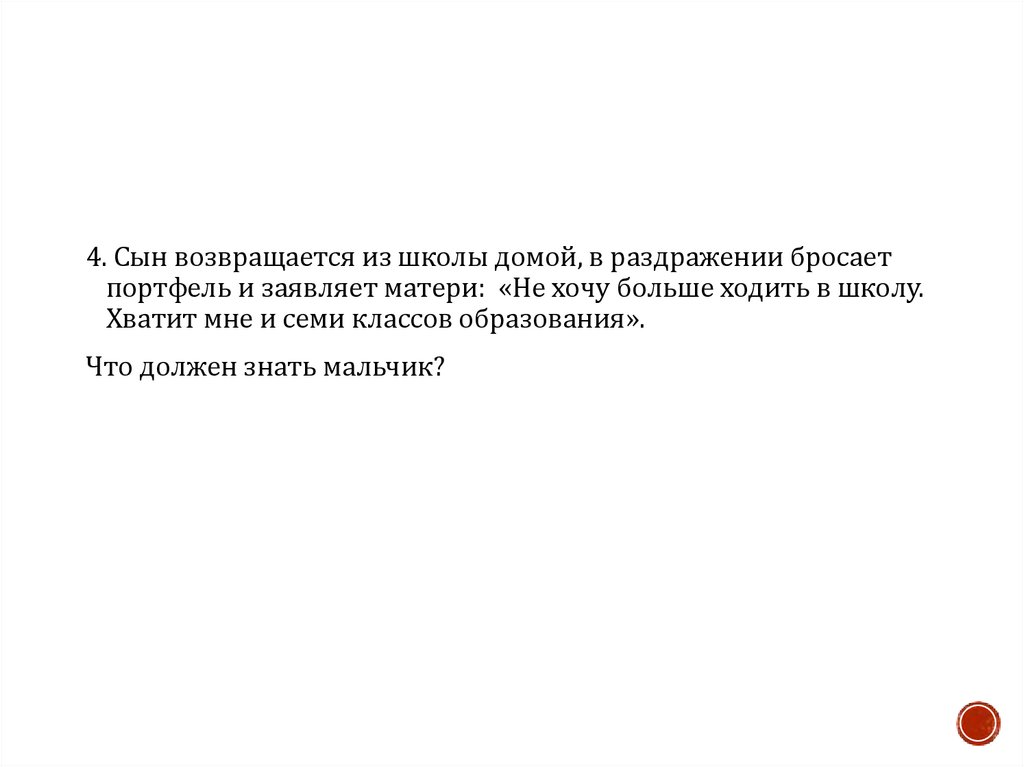 4. Сын возвращается из школы домой, в раздражении бросает портфель и заявляет матери: «Не хочу больше ходить в школу. Хватит мне и семи классов образования».

Что должен знать мальчик?